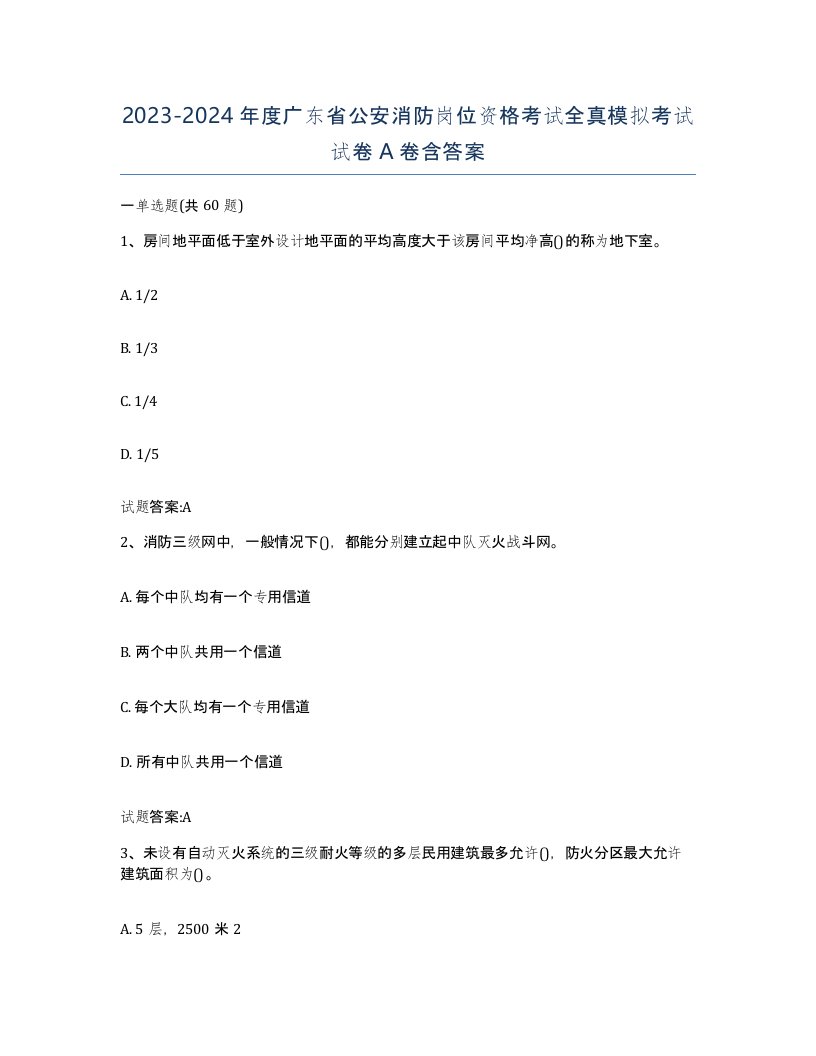 2023-2024年度广东省公安消防岗位资格考试全真模拟考试试卷A卷含答案

一单选题(共60题)

1、房间地平面低于室外设计地平面的平均高度大于该房间平均净高()的称为地下室。

A. 1/2

B. 1/3

C. 1/4

D. 1/5

试题答案:A

2、消防三级网中，一般情况下()，都能分别建立起中队灭火战斗网。

A. 每个中队均有一个专用信道

B. 两个中队共用一个信道

C. 每个大队均有一个专用信道

D. 所有中队共用一个信道

试题答案:A

3、未设有自动灭火系统的三级耐火等级的多层民用建筑最多允许()，防火分区最大允许建筑面积为()。

A. 5层，2500米2